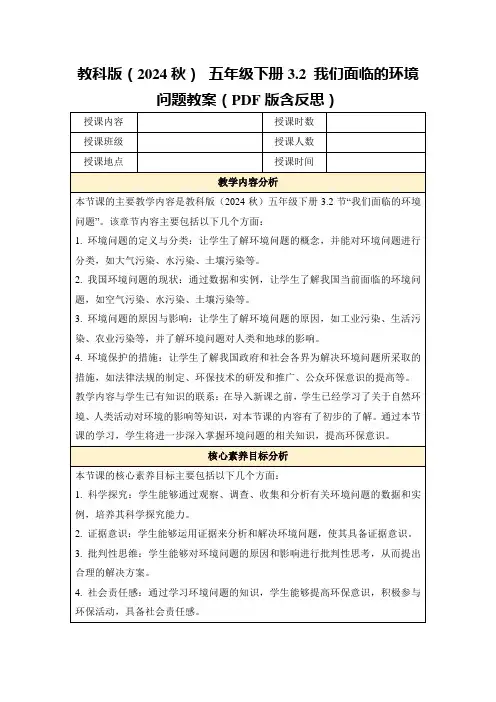 教科版（2024 秋） 五年级下册 3.2 我们面临的环境问题教案（PDF 版含反思）

| 授课内容 |  | 授课时数 |  |
|---|---|---|---|
| 授课班级 |  | 授课人数 |  |
| 授课地点 |  | 授课时间 |  |

教学内容分析

本节课的主要教学内容是教科版（2024 秋）五年级下册 3.2 节“我们面临的环境问题”。该章节内容主要包括以下几个方面：

1. 环境问题的定义与分类：让学生了解环境问题的概念，并能对环境问题进行分类，如大气污染、水污染、土壤污染等。

2. 我国环境问题的现状：通过数据和实例，让学生了解我国当前面临的环境问题，如空气污染、水污染、土壤污染等。

3. 环境问题的原因与影响：让学生了解环境问题的原因，如工业污染、生活污染、农业污染等，并了解环境问题对人类和地球的影响。

4. 环境保护的措施：让学生了解我国政府和社会各界为解决环境问题所采取的措施，如法律法规的制定、环保技术的研发和推广、公众环保意识的提高等。

教学内容与学生已有知识的联系：在导入新课之前，学生已经学习了关于自然环境、人类活动对环境的影响等知识，对本节课的内容有了初步的了解。通过本节课的学习，学生将进一步深入掌握环境问题的相关知识，提高环保意识。

核心素养目标分析

本节课的核心素养目标主要包括以下几个方面：

1. 科学探究：学生能够通过观察、调查、收集和分析有关环境问题的数据和实例，培养其科学探究能力。

2. 证据意识：学生能够运用证据来分析和解决环境问题，使其具备证据意识。

3. 批判性思维：学生能够对环境问题的原因和影响进行批判性思考，从而提出合理的解决方案。

4. 社会责任感：通过学习环境问题的知识，学生能够提高环保意识，积极参与环保活动，具备社会责任感。